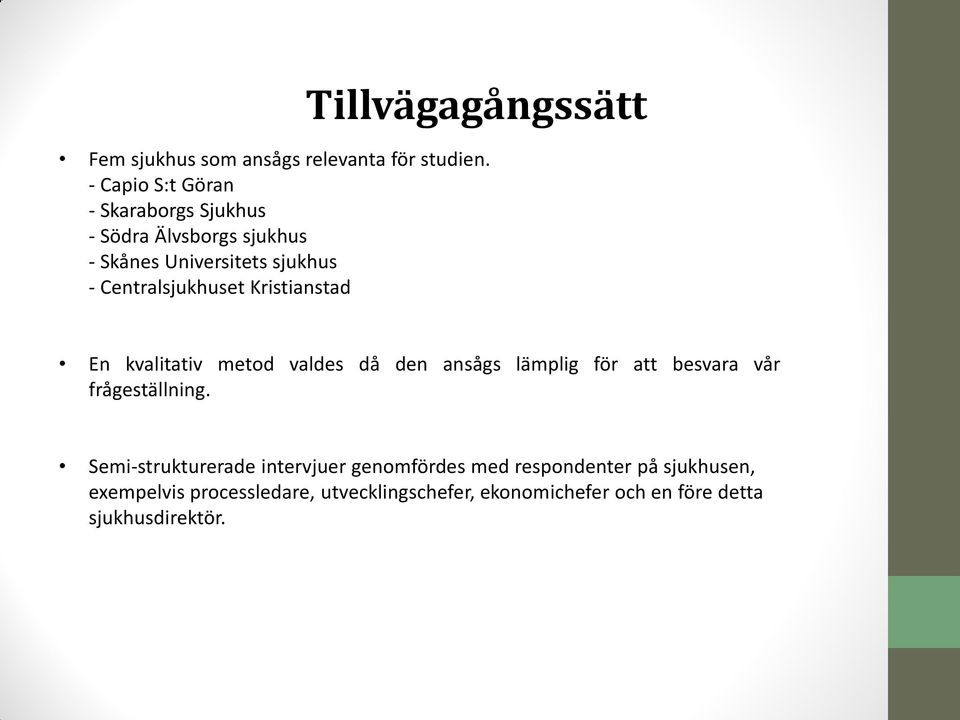 Tillvägagångssätt

• Fem sjukhus som ansågs relevanta för studien.
- Capio S:t Göran
- Skaraborgs Sjukhus
- Södra Älvsborgs sjukhus
- Skånes Universitets sjukhus
- Centralsjukhuset Kristianstad

• En kvalitativ metod valdes då den ansågs lämplig för att besvara vår frågeställning.

• Semi-strukturerade intervjuer genomfördes med respondenter på sjukhusen, exempelvis processledare, utvecklingschefer, ekonomichefer och en före detta sjukhusdirektör.